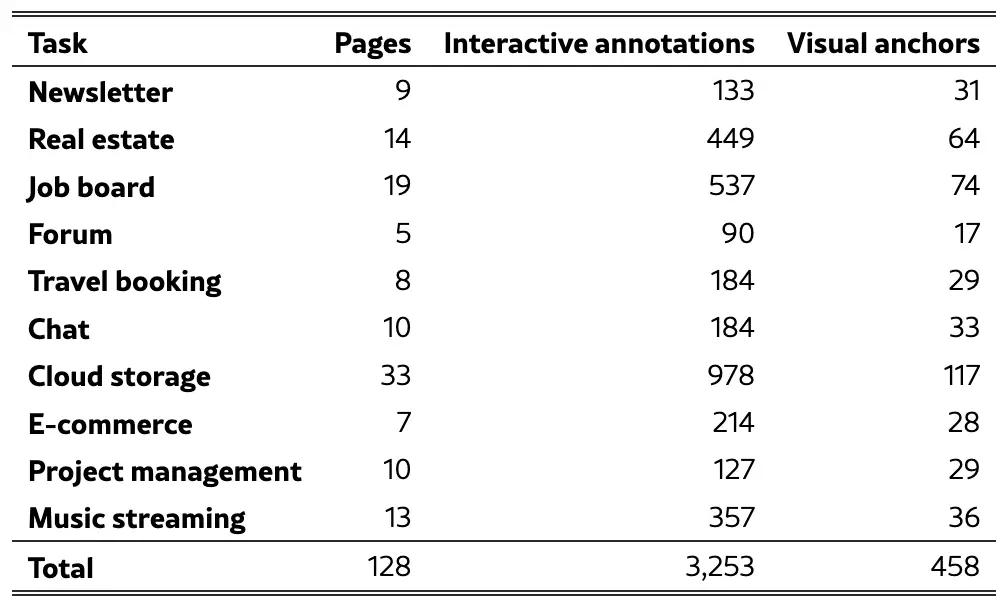 | Task | Pages | Interactive annotations | Visual anchors |
|---|---|---|---|
| Newsletter | 9 | 133 | 31 |
| Real estate | 14 | 449 | 64 |
| Job board | 19 | 537 | 74 |
| Forum | 5 | 90 | 17 |
| Travel booking | 8 | 184 | 29 |
| Chat | 10 | 184 | 33 |
| Cloud storage | 33 | 978 | 117 |
| E-commerce | 7 | 214 | 28 |
| Project management | 10 | 127 | 29 |
| Music streaming | 13 | 357 | 36 |
| Total | 128 | 3,253 | 458 |